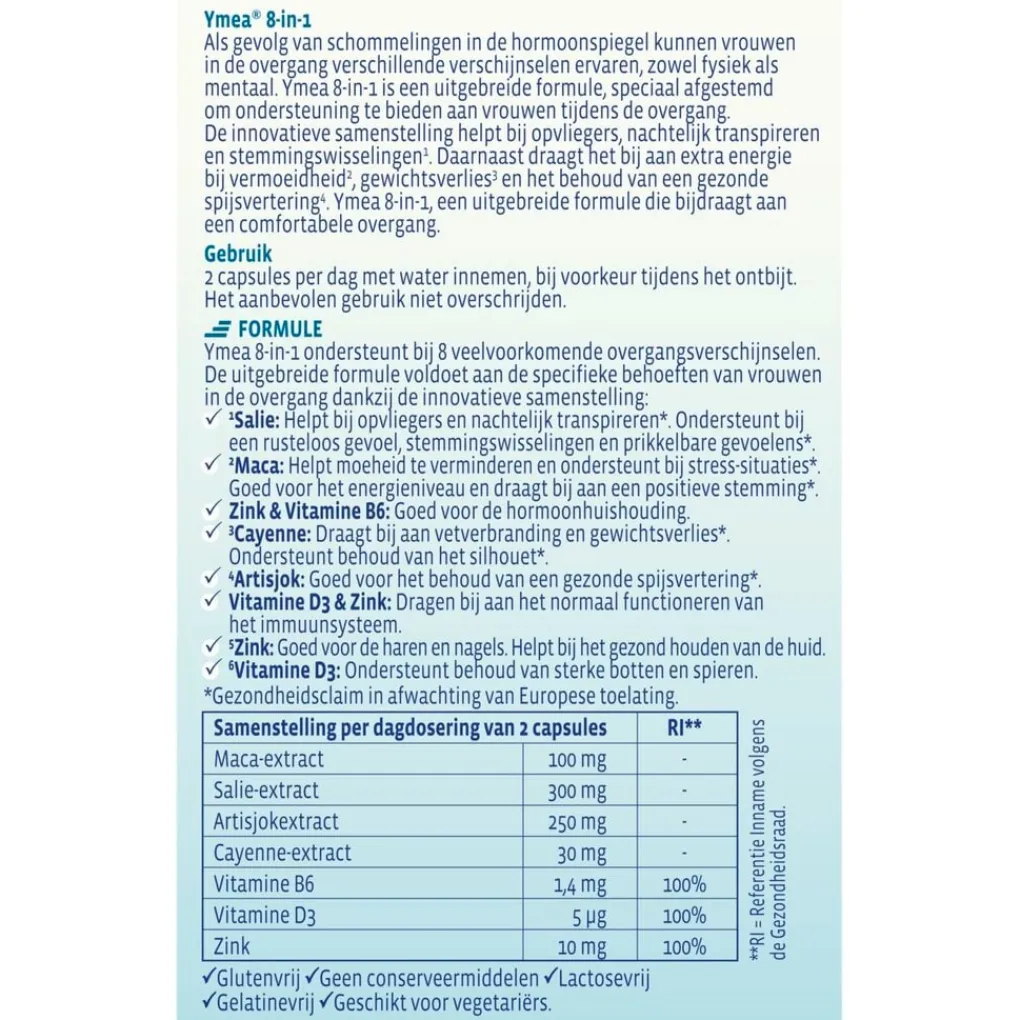 Ymea® 8-in-1
Als gevolg van schommelingen in de hormoonspiegel kunnen vrouwen in de overgang verschillende verschijnselen ervaren, zowel fysiek als mentaal. Ymea 8-in-1 is een uitgebreide formule, speciaal afgestemd om ondersteuning te bieden aan vrouwen tijdens de overgang. De innovatieve samenstelling helpt bij opvliegers, nachtelijk transpireren en stemmingswisselingen¹. Daarnaast draagt het bij aan extra energie bij vermoeidheid², gewichtsverlies³ en het behoud van een gezonde spijsvertering⁴. Ymea 8-in-1, een uitgebreide formule die bijdraagt aan een comfortabele overgang.

Gebruik
2 capsules per dag met water innemen, bij voorkeur tijdens het ontbijt. Het aanbevolen gebruik niet overschrijden.

FORMULE
Ymea 8-in-1 ondersteunt bij 8 veelvoorkomende overgangsverschijnselen. De uitgebreide formule voldoet aan de specifieke behoeften van vrouwen in de overgang dankzij de innovatieve samenstelling:
✓ ¹Salie: Helpt bij opvliegers en nachtelijk transpireren*. Ondersteunt bij een rusteloos gevoel, stemmingswisselingen en prikkelbare gevoelens*.
✓ ²Maca: Helpt moeheid te verminderen en ondersteunt bij stress-situaties*. Goed voor het energieniveau en draagt bij aan een positieve stemming*.
✓ Zink & Vitamine B6: Goed voor de hormoonhuishouding.
✓ ³Cayenne: Draagt bij aan vetverbranding en gewichtsverlies*. Ondersteunt behoud van het silhouet*.
✓ ⁴Artisjok: Goed voor het behoud van een gezonde spijsvertering*.
✓ Vitamine D3 & Zink: Dragen bij aan het normaal functioneren van het immuunsysteem.
✓ ⁵Zink: Goed voor de haren en nagels. Helpt bij het gezond houden van de huid.
✓ ⁶Vitamine D3: Ondersteunt behoud van sterke botten en spieren.
*Gezondheidsclaim in afwachting van Europese toelating.

| Samenstelling per dagdosering van 2 capsules | | RI** |
|---|---|---|
| Maca-extract | 100 mg | - |
| Salie-extract | 300 mg | - |
| Artisjokextract | 250 mg | - |
| Cayenne-extract | 30 mg | - |
| Vitamine B6 | 1,4 mg | 100% |
| Vitamine D3 | 5 µg | 100% |
| Zink | 10 mg | 100% |

**RI = Referentie Inname volgens de Gezondheidsraad.

✓Glutenvrij ✓Geen conserveermiddelen ✓Lactosevrij
✓Gelatinevrij ✓Geschikt voor vegetariërs.